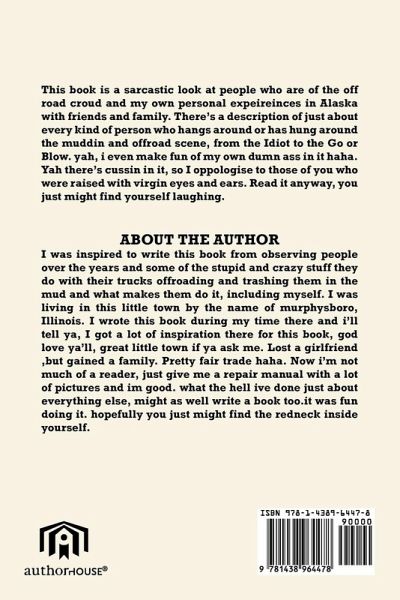 This book is a sarcastic look at people who are of the off road croud and my own personal expeireinces in Alaska with friends and family. There's a description of just about every kind of person who hangs around or has hung around the muddin and offroad scene, from the Idiot to the Go or Blow. yah, i even make fun of my own dumn ass in it haha. Yah there's cussin in it, so I oppologise to those of you who were raised with virgin eyes and ears. Read it anyway, you just might find yourself laughing.

ABOUT THE AUTHOR

I was inspired to write this book from observing people over the years and some of the stupid and crazy stuff they do with their trucks offroading and trashing them in the mud and what makes them do it, including myself. I was living in this little town by the name of murphysboro, Illinois. I wrote this book during my time there and i'll tell ya, I got a lot of inspiration there for this book, god love ya'll, great little town if ya ask me. Lost a girlfriend ,but gained a family. Pretty fair trade haha. Now i'm not much of a reader, just give me a repair manual with a lot of pictures and im good. what the hell ive done just about everything else, might as well write a book too.it was fun doing it. hopefully you just might find the redneck inside yourself.

authorHOUSE®

ISBN 978-1-4389-6447-8

90000

9 781438 964478